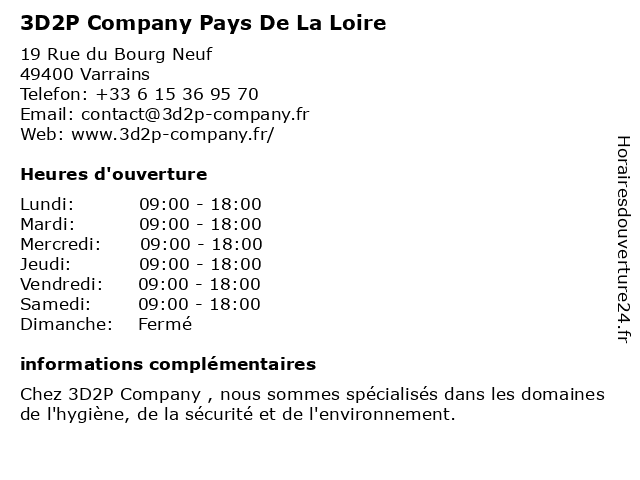 3D2P Company Pays De La Loire

19 Rue du Bourg Neuf
49400 Varrains
Telefon: +33 6 15 36 95 70
Email: contact@3d2p-company.fr
Web: www.3d2p-company.fr/

Heures d'ouverture

| | |
|---|---|
| Lundi: | 09:00 - 18:00 |
| Mardi: | 09:00 - 18:00 |
| Mercredi: | 09:00 - 18:00 |
| Jeudi: | 09:00 - 18:00 |
| Vendredi: | 09:00 - 18:00 |
| Samedi: | 09:00 - 18:00 |
| Dimanche: | Fermé |

informations complémentaires

Chez 3D2P Company , nous sommes spécialisés dans les domaines de l'hygiène, de la sécurité et de l'environnement.

Horairesdouverture24.fr